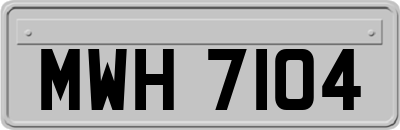 MWH 7104